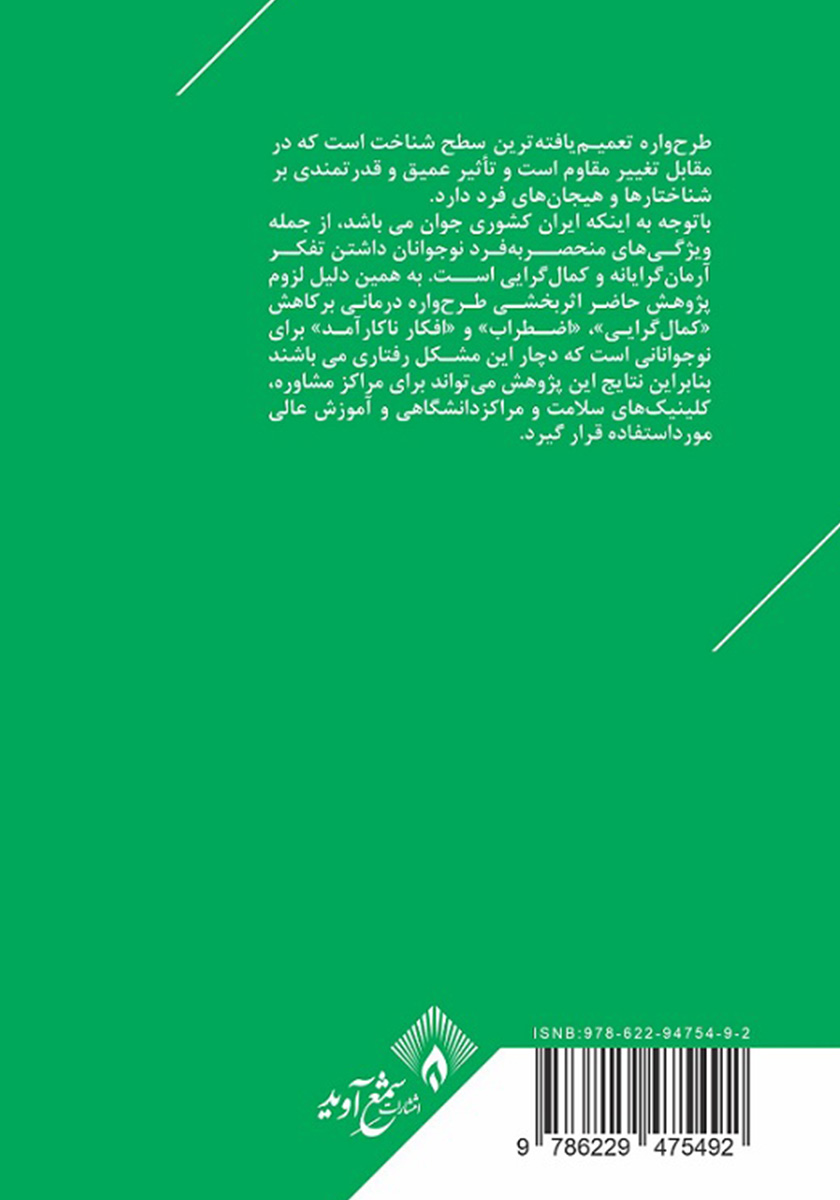 طرح‌واره تعمیم‌یافته‌ترین سطح شناخت است که در مقابل تغییر مقاوم است و تأثیر عمیق و قدرتمندی بر شناختارها و هیجان‌های فرد دارد.
باتوجه به اینکه ایران کشوری جوان می باشد، از جمله ویژگی‌های منحصربه‌فرد نوجوانان داشتن تفکر آرمان‌گرایانه و کمال‌گرایی است. به همین دلیل لزوم پژوهش حاضر اثربخشی طرح‌واره درمانی برکاهش «کمال‌گرایی»، «اضطراب» و «افکار ناکارآمد» برای نوجوانانی است که دچار این مشکل رفتاری می باشند بنابراین نتایج این پژوهش می‌تواند برای مراکز مشاوره، کلینیک‌های سلامت و مراکزدانشگاهی و آموزش عالی مورداستفاده قرار گیرد.

ISNB:978-622-94754-9-2

انتشارات شمع آوید

9 786229 475492